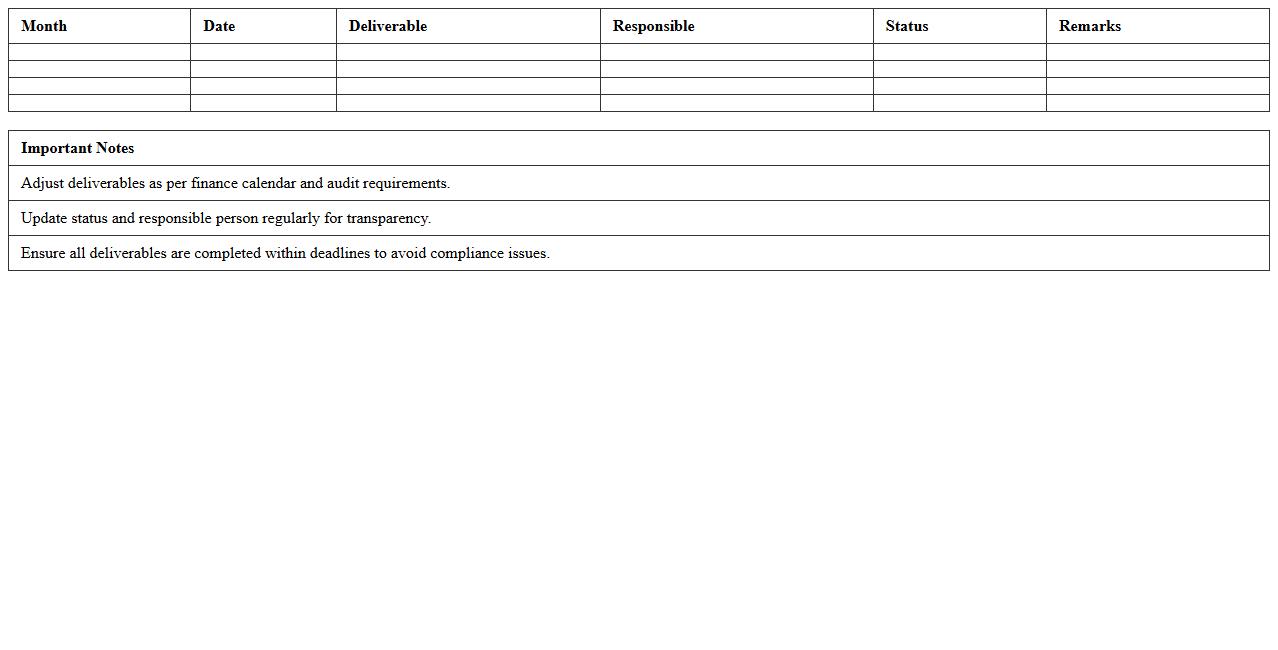 | Month | Date | Deliverable | Responsible | Status | Remarks |
|---|---|---|---|---|---|
| | | | | | |
| | | | | | |
| | | | | | |
| | | | | | |

| Important Notes |
|---|
| Adjust deliverables as per finance calendar and audit requirements. |
| Update status and responsible person regularly for transparency. |
| Ensure all deliverables are completed within deadlines to avoid compliance issues. |